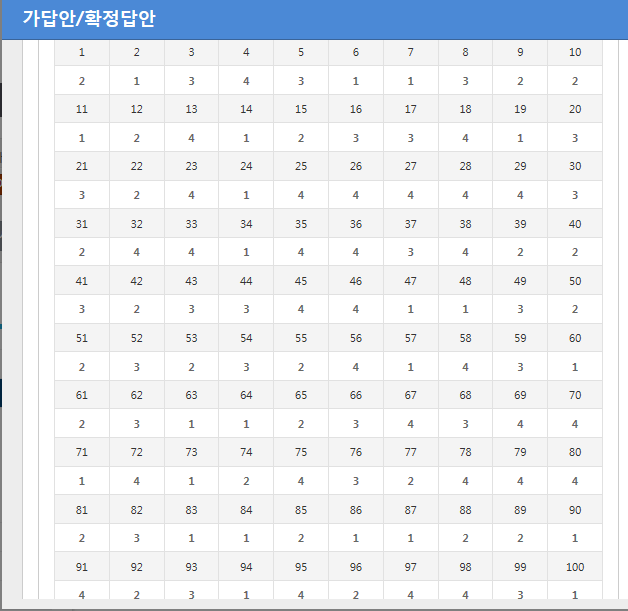 가답안/확정답안

| 1 | 2 | 3 | 4 | 5 | 6 | 7 | 8 | 9 | 10 |
|---|---|---|---|---|---|---|---|---|---|
| 2 | 1 | 3 | 4 | 3 | 1 | 1 | 3 | 2 | 2 |
| 11 | 12 | 13 | 14 | 15 | 16 | 17 | 18 | 19 | 20 |
| 1 | 2 | 4 | 1 | 2 | 3 | 3 | 4 | 1 | 3 |
| 21 | 22 | 23 | 24 | 25 | 26 | 27 | 28 | 29 | 30 |
| 3 | 2 | 4 | 1 | 4 | 4 | 4 | 4 | 4 | 3 |
| 31 | 32 | 33 | 34 | 35 | 36 | 37 | 38 | 39 | 40 |
| 2 | 4 | 4 | 1 | 4 | 4 | 3 | 4 | 2 | 2 |
| 41 | 42 | 43 | 44 | 45 | 46 | 47 | 48 | 49 | 50 |
| 3 | 2 | 3 | 3 | 4 | 4 | 1 | 1 | 3 | 2 |
| 51 | 52 | 53 | 54 | 55 | 56 | 57 | 58 | 59 | 60 |
| 2 | 3 | 2 | 3 | 2 | 4 | 1 | 4 | 3 | 1 |
| 61 | 62 | 63 | 64 | 65 | 66 | 67 | 68 | 69 | 70 |
| 2 | 3 | 1 | 1 | 2 | 3 | 4 | 3 | 4 | 4 |
| 71 | 72 | 73 | 74 | 75 | 76 | 77 | 78 | 79 | 80 |
| 1 | 4 | 1 | 2 | 4 | 3 | 2 | 4 | 4 | 4 |
| 81 | 82 | 83 | 84 | 85 | 86 | 87 | 88 | 89 | 90 |
| 2 | 3 | 1 | 1 | 2 | 1 | 1 | 2 | 2 | 1 |
| 91 | 92 | 93 | 94 | 95 | 96 | 97 | 98 | 99 | 100 |
| 4 | 2 | 3 | 1 | 4 | 2 | 4 | 4 | 3 | 1 |